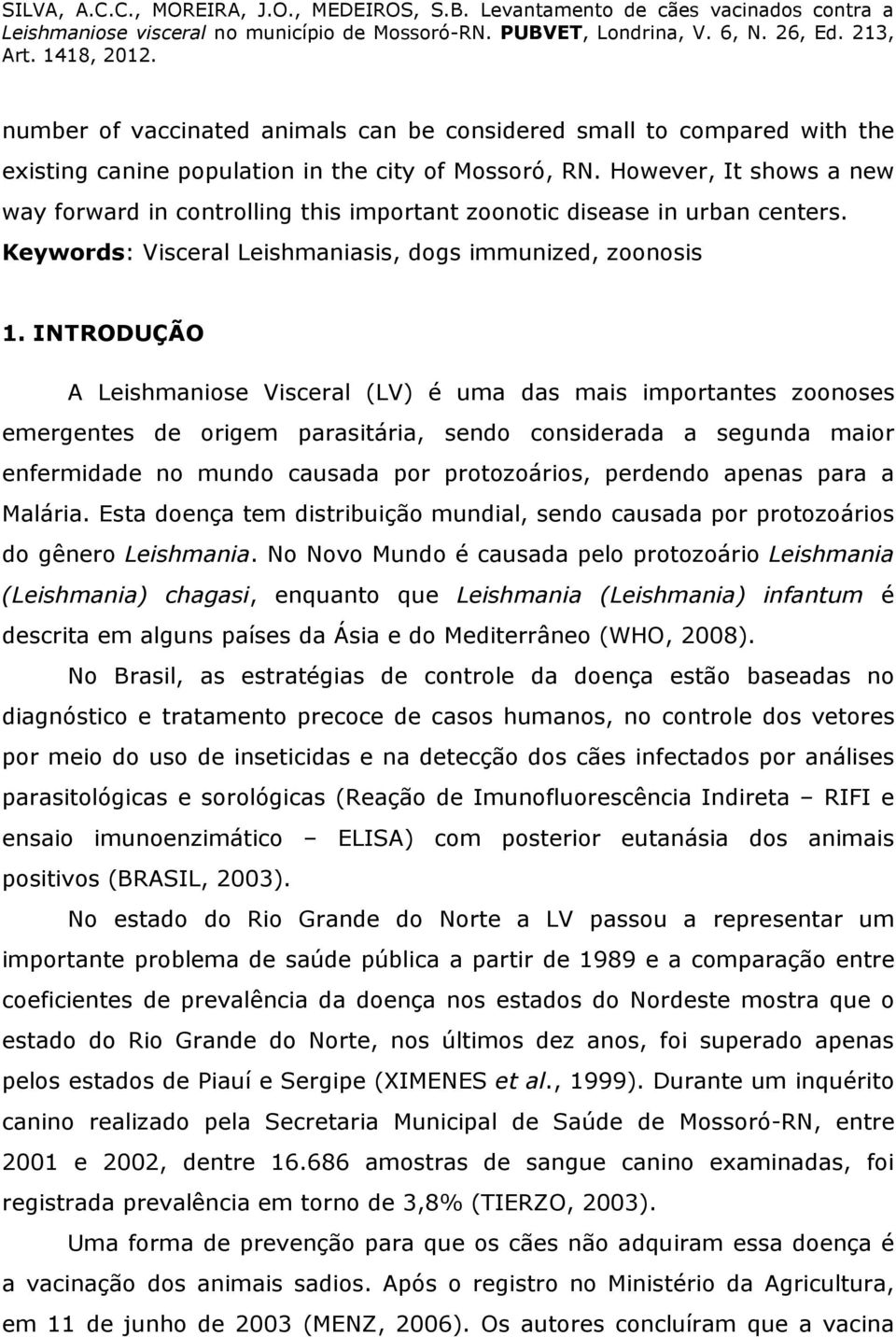 SILVA, A.C.C., MOREIRA, J.O., MEDEIROS, S.B. Levantamento de cães vacinados contra a Leishmaniose visceral no município de Mossoró-RN. PUBVET, Londrina, V. 6, N. 26, Ed. 213, Art. 1418, 2012.

number of vaccinated animals can be considered small to compared with the existing canine population in the city of Mossoró, RN. However, It shows a new way forward in controlling this important zoonotic disease in urban centers.
Keywords: Visceral Leishmaniasis, dogs immunized, zoonosis

1. INTRODUÇÃO

A Leishmaniose Visceral (LV) é uma das mais importantes zoonoses emergentes de origem parasitária, sendo considerada a segunda maior enfermidade no mundo causada por protozoários, perdendo apenas para a Malária. Esta doença tem distribuição mundial, sendo causada por protozoários do gênero Leishmania. No Novo Mundo é causada pelo protozoário Leishmania (Leishmania) chagasi, enquanto que Leishmania (Leishmania) infantum é descrita em alguns países da Ásia e do Mediterrâneo (WHO, 2008).

No Brasil, as estratégias de controle da doença estão baseadas no diagnóstico e tratamento precoce de casos humanos, no controle dos vetores por meio do uso de inseticidas e na detecção dos cães infectados por análises parasitológicas e sorológicas (Reação de Imunofluorescência Indireta – RIFI e ensaio imunoenzimático – ELISA) com posterior eutanásia dos animais positivos (BRASIL, 2003).

No estado do Rio Grande do Norte a LV passou a representar um importante problema de saúde pública a partir de 1989 e a comparação entre coeficientes de prevalência da doença nos estados do Nordeste mostra que o estado do Rio Grande do Norte, nos últimos dez anos, foi superado apenas pelos estados de Piauí e Sergipe (XIMENES et al., 1999). Durante um inquérito canino realizado pela Secretaria Municipal de Saúde de Mossoró-RN, entre 2001 e 2002, dentre 16.686 amostras de sangue canino examinadas, foi registrada prevalência em torno de 3,8% (TIERZO, 2003).

Uma forma de prevenção para que os cães não adquiram essa doença é a vacinação dos animais sadios. Após o registro no Ministério da Agricultura, em 11 de junho de 2003 (MENZ, 2006). Os autores concluíram que a vacina